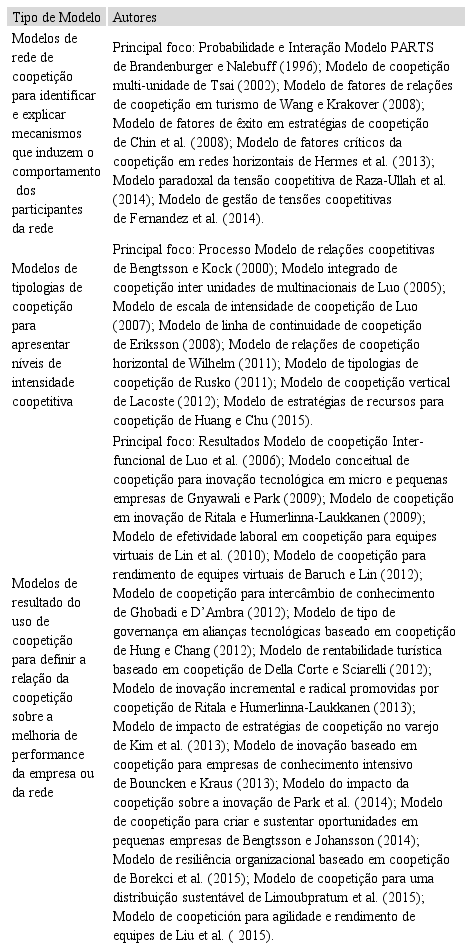 | Tipo de Modelo | Autores |
|---|---|
| Modelos de rede de coopetição para identificar e explicar mecanismos que induzem o comportamento dos participantes da rede | Principal foco: Probabilidade e Interação Modelo PARTS de Brandenburger e Nalebuff (1996); Modelo de coopetição multi-unidade de Tsai (2002); Modelo de fatores de relações de coopetição em turismo de Wang e Krakover (2008); Modelo de fatores de êxito em estratégias de coopetição de Chin et al. (2008); Modelo de fatores críticos da coopetição em redes horizontais de Hermes et al. (2013); Modelo paradoxal da tensão coopetitiva de Raza-Ullah et al. (2014); Modelo de gestão de tensões coopetitivas de Fernandez et al. (2014). |
| Modelos de tipologias de coopetição para apresentar níveis de intensidade coopetitiva | Principal foco: Processo Modelo de relações coopetitivas de Bengtsson e Kock (2000); Modelo integrado de coopetição inter unidades de multinacionais de Luo (2005); Modelo de escala de intensidade de coopetição de Luo (2007); Modelo de linha de continuidade de coopetição de Eriksson (2008); Modelo de relações de coopetição horizontal de Wilhelm (2011); Modelo de tipologias de coopetição de Rusko (2011); Modelo de coopetição vertical de Lacoste (2012); Modelo de estratégias de recursos para coopetição de Huang e Chu (2015). |
| Modelos de resultado do uso de coopetição para definir a relação da coopetição sobre a melhoria de performance da empresa ou da rede | Principal foco: Resultados Modelo de coopetição Inter-funcional de Luo et al. (2006); Modelo conceitual de coopetição para inovação tecnológica em micro e pequenas empresas de Gnyawali e Park (2009); Modelo de coopetição em inovação de Ritala e Humerlinna-Laukkanen (2009); Modelo de efetividade laboral em coopetição para equipes virtuais de Lin et al. (2010); Modelo de coopetição para rendimento de equipes virtuais de Baruch e Lin (2012); Modelo de coopetição para intercâmbio de conhecimento de Ghobadi e D'Ambra (2012); Modelo de tipo de governança em alianças tecnológicas baseado em coopetição de Hung e Chang (2012); Modelo de rentabilidade turística baseado em coopetição de Della Corte e Sciarelli (2012); Modelo de inovação incremental e radical promovidas por coopetição de Ritala e Humerlinna-Laukkanen (2013); Modelo de impacto de estratégias de coopetição no varejo de Kim et al. (2013); Modelo de inovação baseado em coopetição para empresas de conhecimento intensivo de Bouncken e Kraus (2013); Modelo do impacto da coopetição sobre a inovação de Park et al. (2014); Modelo de coopetição para criar e sustentar oportunidades em pequenas empresas de Bengtsson e Johansson (2014); Modelo de resiliência organizacional baseado em coopetição de Borekci et al. (2015); Modelo de coopetição para uma distribuição sustentável de Limoubpratum et al. (2015); Modelo de coopetición para agilidade e rendimento de equipes de Liu et al. ( 2015). |